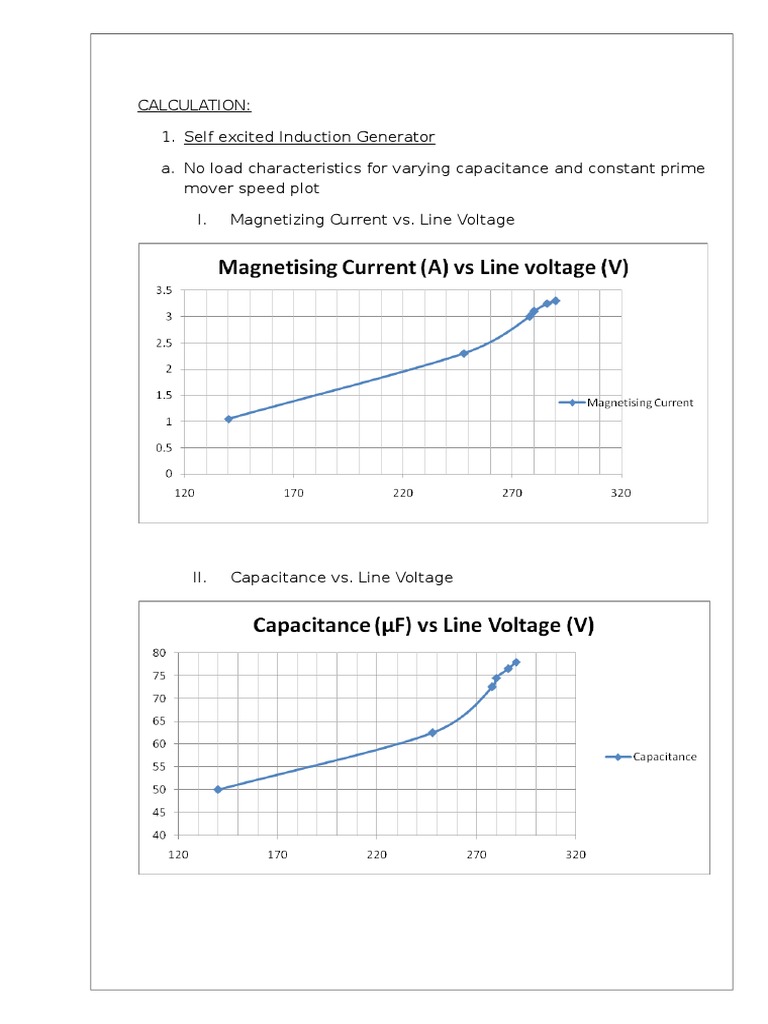 CALCULATION:

1. Self excited Induction Generator

a. No load characteristics for varying capacitance and constant prime mover speed plot

I. Magnetizing Current vs. Line Voltage

Magnetising Current (A) vs Line voltage (V)

3.5
3
2.5
2
1.5
1
0.5
0
120 170 220 270 320

Magnetising Current

II. Capacitance vs. Line Voltage

Capacitance (μF) vs Line Voltage (V)

80
75
70
65
60
55
50
45
40
120 170 220 270 320

Capacitance